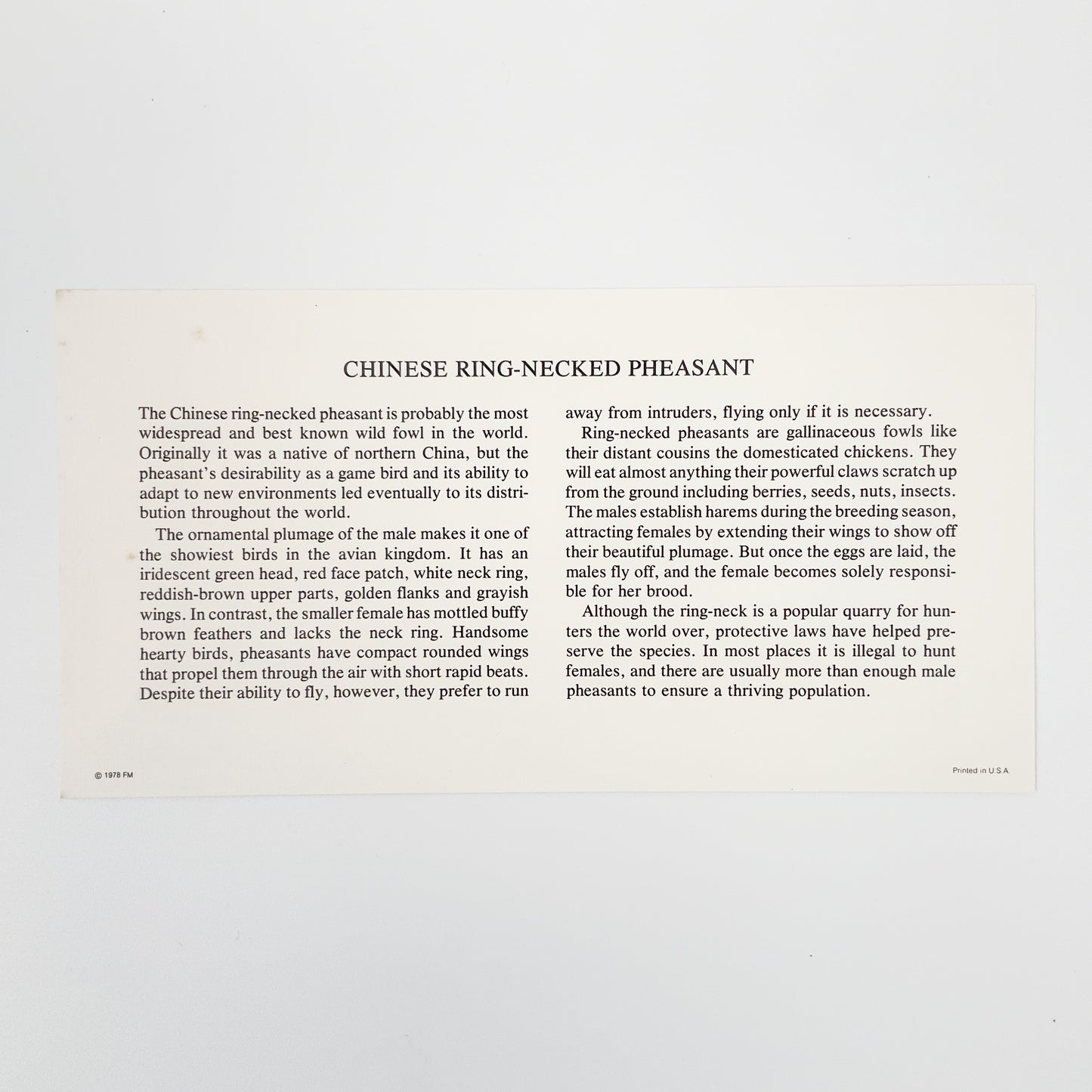 CHINESE RING-NECKED PHEASANT

The Chinese ring-necked pheasant is probably the most widespread and best known wild fowl in the world. Originally it was a native of northern China, but the pheasant's desirability as a game bird and its ability to adapt to new environments led eventually to its distribution throughout the world.

The ornamental plumage of the male makes it one of the showiest birds in the avian kingdom. It has an iridescent green head, red face patch, white neck ring, reddish-brown upper parts, golden flanks and grayish wings. In contrast, the smaller female has mottled buffy brown feathers and lacks the neck ring. Handsome hearty birds, pheasants have compact rounded wings that propel them through the air with short rapid beats. Despite their ability to fly, however, they prefer to run away from intruders, flying only if it is necessary.

Ring-necked pheasants are gallinaceous fowls like their distant cousins the domesticated chickens. They will eat almost anything their powerful claws scratch up from the ground including berries, seeds, nuts, insects. The males establish harems during the breeding season, attracting females by extending their wings to show off their beautiful plumage. But once the eggs are laid, the males fly off, and the female becomes solely responsible for her brood.

Although the ring-neck is a popular quarry for hunters the world over, protective laws have helped preserve the species. In most places it is illegal to hunt females, and there are usually more than enough male pheasants to ensure a thriving population.

© 1978 FM

Printed in U.S.A.